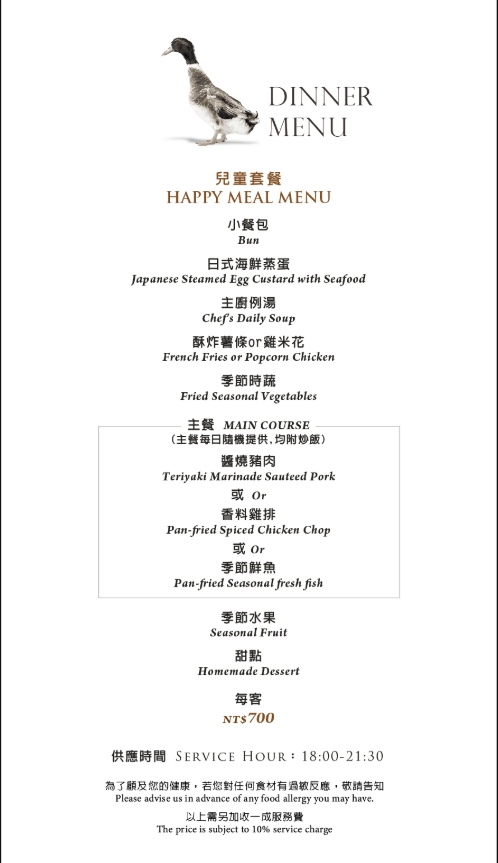 DINNER MENU

兒童套餐
HAPPY MEAL MENU

小餐包
Bun

日式海鮮蒸蛋
Japanese Steamed Egg Custard with Seafood

主廚例湯
Chef's Daily Soup

酥炸薯條or雞米花
French Fries or Popcorn Chicken

季節時蔬
Fried Seasonal Vegetables

主餐 MAIN COURSE
(主餐每日隨機提供,均附炒飯)

醬燒豬肉
Teriyaki Marinade Sauteed Pork

或 Or

香料雞排
Pan-fried Spiced Chicken Chop

或 Or

季節鮮魚
Pan-fried Seasonal fresh fish

季節水果
Seasonal Fruit

甜點
Homemade Dessert

每客
NT$700

供應時間 SERVICE HOUR：18:00-21:30

為了顧及您的健康，若您對任何食材有過敏反應，敬請告知
Please advise us in advance of any food allergy you may have.

以上需另加收一成服務費
The price is subject to 10% service charge